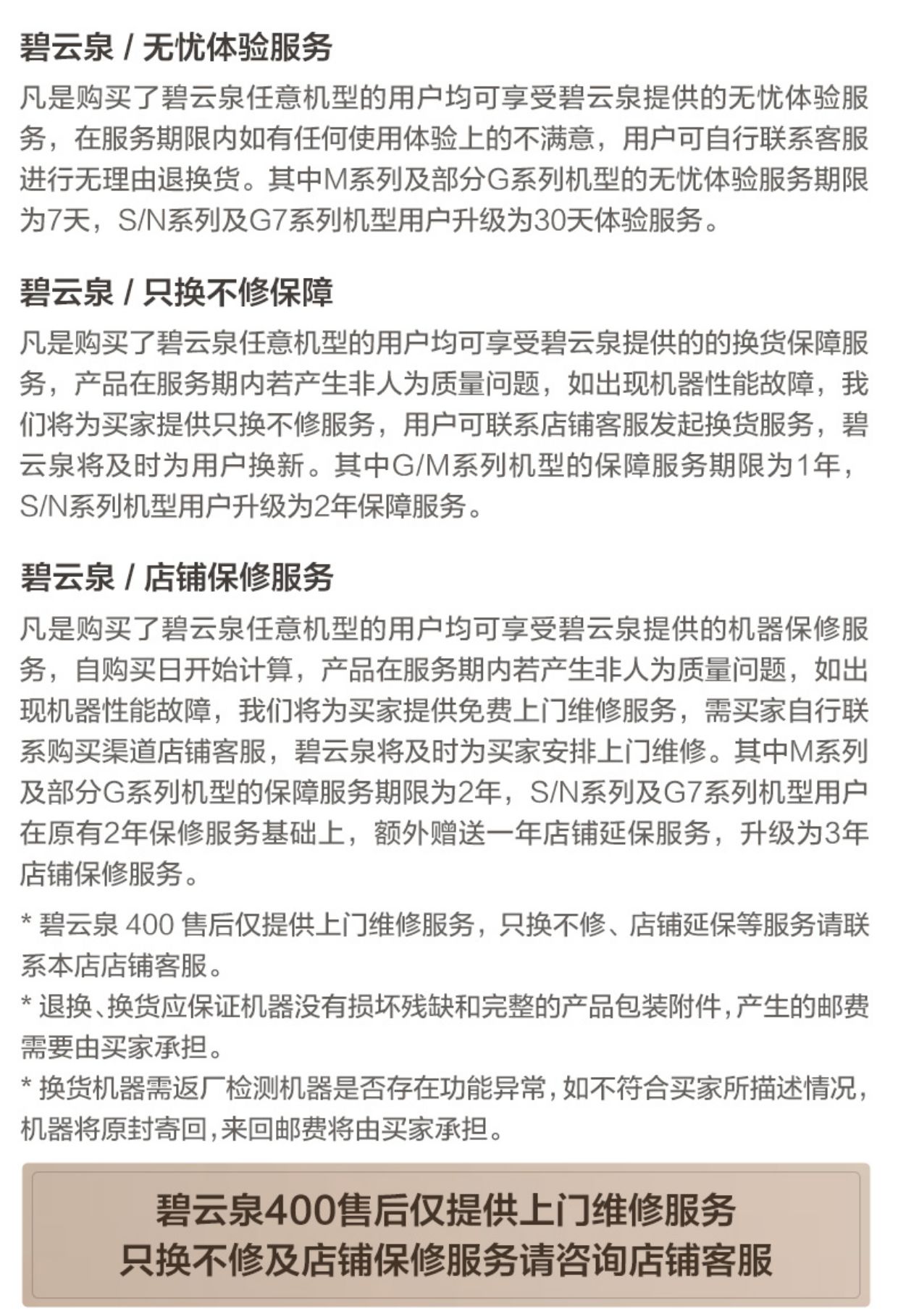 碧云泉 / 无忧体验服务

凡是购买了碧云泉任意机型的用户均可享受碧云泉提供的无忧体验服务，在服务期限内如有任何使用体验上的不满意，用户可自行联系客服进行无理由退换货。其中M系列及部分G系列机型的无忧体验服务期限为7天，S/N系列及G7系列机型用户升级为30天体验服务。

碧云泉 / 只换不修保障

凡是购买了碧云泉任意机型的用户均可享受碧云泉提供的的换货保障服务，产品在服务期内若产生非人为质量问题，如出现机器性能故障，我们将为买家提供只换不修服务，用户可联系店铺客服发起换货服务，碧云泉将及时为用户换新。其中G/M系列机型的保障服务期限为1年，S/N系列机型用户升级为2年保障服务。

碧云泉 / 店铺保修服务

凡是购买了碧云泉任意机型的用户均可享受碧云泉提供的机器保修服务，自购买日开始计算，产品在服务期内若产生非人为质量问题，如出现机器性能故障，我们将为买家提供免费上门维修服务，需买家自行联系购买渠道店铺客服，碧云泉将及时为买家安排上门维修。其中M系列及部分G系列机型的保障服务期限为2年，S/N系列及G7系列机型用户在原有2年保修服务基础上，额外赠送一年店铺延保服务，升级为3年店铺保修服务。

* 碧云泉 400 售后仅提供上门维修服务，只换不修、店铺延保等服务请联系本店店铺客服。

* 退换、换货应保证机器没有损坏残缺和完整的产品包装附件，产生的邮费需要由买家承担。

* 换货机器需返厂检测机器是否存在功能异常，如不符合买家所描述情况，机器将原封寄回，来回邮费将由买家承担。

碧云泉400售后仅提供上门维修服务
只换不修及店铺保修服务请咨询店铺客服